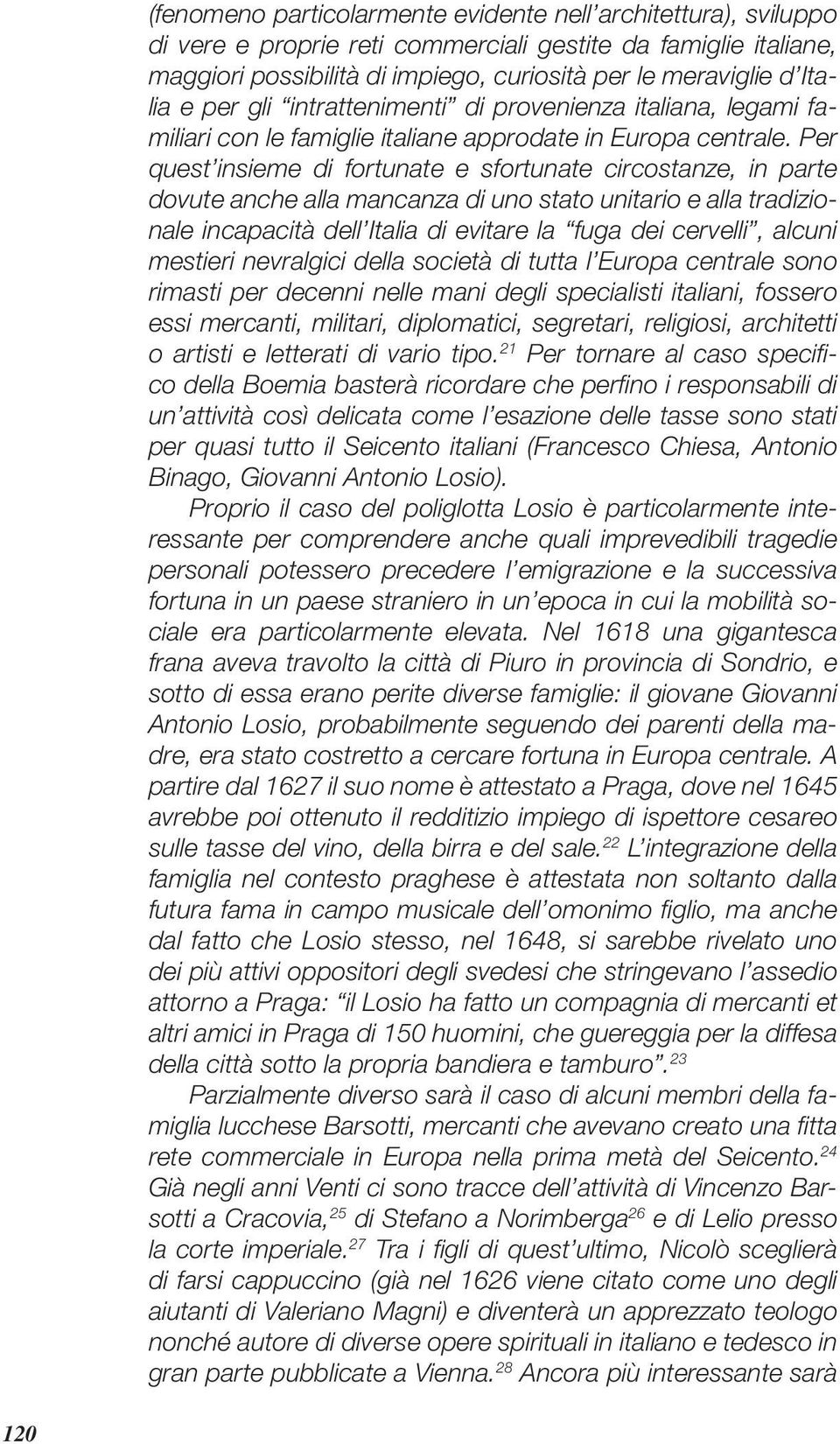 (fenomeno particolarmente evidente nell'architettura), sviluppo di vere e proprie reti commerciali gestite da famiglie italiane, maggiori possibilità di impiego, curiosità per le meraviglie d'Italia e per gli "intrattenimenti" di provenienza italiana, legami familiari con le famiglie italiane approdate in Europa centrale. Per quest'insieme di fortunate e sfortunate circostanze, in parte dovute anche alla mancanza di uno stato unitario e alla tradizionale incapacità dell'Italia di evitare la "fuga dei cervelli", alcuni mestieri nevralgici della società di tutta l'Europa centrale sono rimasti per decenni nelle mani degli specialisti italiani, fossero essi mercanti, militari, diplomatici, segretari, religiosi, architetti o artisti e letterati di vario tipo.$^{21}$ Per tornare al caso specifico della Boemia basterà ricordare che perfino i responsabili di un'attività così delicata come l'esazione delle tasse sono stati per quasi tutto il Seicento italiani (Francesco Chiesa, Antonio Binago, Giovanni Antonio Losio).

Proprio il caso del poliglotta Losio è particolarmente interessante per comprendere anche quali imprevedibili tragedie personali potessero precedere l'emigrazione e la successiva fortuna in un paese straniero in un'epoca in cui la mobilità sociale era particolarmente elevata. Nel 1618 una gigantesca frana aveva travolto la città di Piuro in provincia di Sondrio, e sotto di essa erano perite diverse famiglie: il giovane Giovanni Antonio Losio, probabilmente seguendo dei parenti della madre, era stato costretto a cercare fortuna in Europa centrale. A partire dal 1627 il suo nome è attestato a Praga, dove nel 1645 avrebbe poi ottenuto il redditizio impiego di ispettore cesareo sulle tasse del vino, della birra e del sale.$^{22}$ L'integrazione della famiglia nel contesto praghese è attestata non soltanto dalla futura fama in campo musicale dell'omonimo figlio, ma anche dal fatto che Losio stesso, nel 1648, si sarebbe rivelato uno dei più attivi oppositori degli svedesi che stringevano l'assedio attorno a Praga: "il Losio ha fatto un compagnia di mercanti et altri amici in Praga di 150 huomini, che guereggia per la diffesa della città sotto la propria bandiera e tamburo".$^{23}$

Parzialmente diverso sarà il caso di alcuni membri della famiglia lucchese Barsotti, mercanti che avevano creato una fitta rete commerciale in Europa nella prima metà del Seicento.$^{24}$ Già negli anni Venti ci sono tracce dell'attività di Vincenzo Barsotti a Cracovia,$^{25}$ di Stefano a Norimberga$^{26}$ e di Lelio presso la corte imperiale.$^{27}$ Tra i figli di quest'ultimo, Nicolò sceglierà di farsi cappuccino (già nel 1626 viene citato come uno degli aiutanti di Valeriano Magni) e diventerà un apprezzato teologo nonché autore di diverse opere spirituali in italiano e tedesco in gran parte pubblicate a Vienna.$^{28}$ Ancora più interessante sarà

120